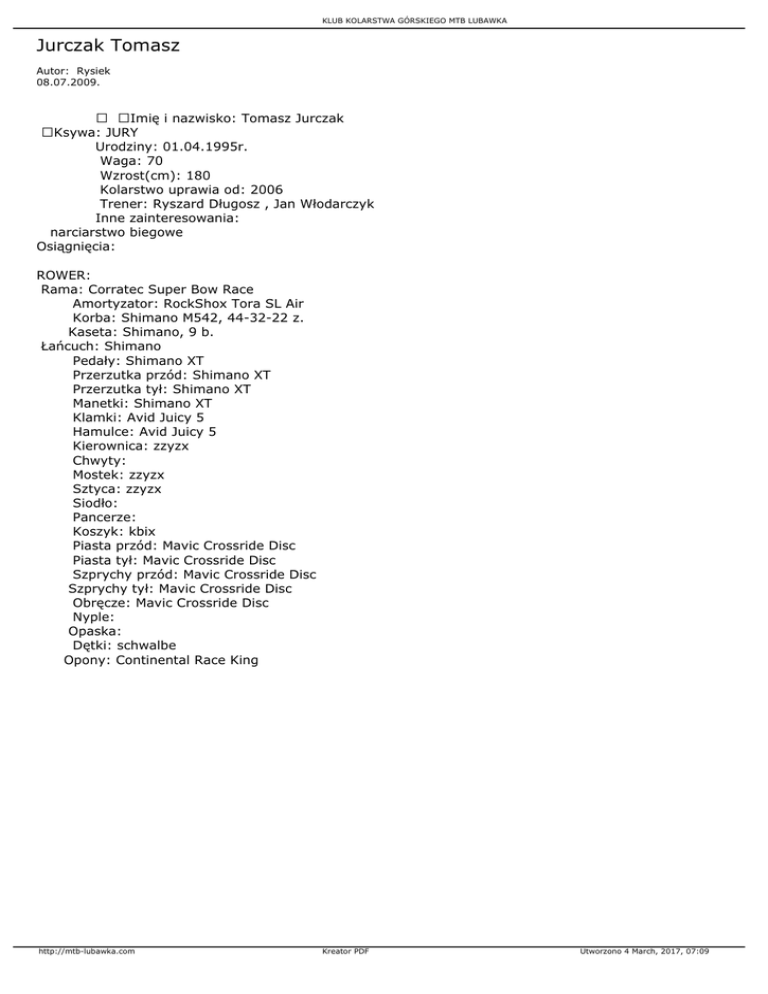 KLUB KOLARSTWA GÓRSKIEGO MTB LUBAWKA

Jurczak Tomasz

Autor: Rysiek
08.07.2009.

□ □Imię i nazwisko: Tomasz Jurczak
□Ksywa: JURY
Urodziny: 01.04.1995r.
Waga: 70
Wzrost(cm): 180
Kolarstwo uprawia od: 2006
Trener: Ryszard Długosz , Jan Włodarczyk
Inne zainteresowania:
narciarstwo biegowe
Osiągnięcia:

ROWER:
Rama: Corratec Super Bow Race
Amortyzator: RockShox Tora SL Air
Korba: Shimano M542, 44-32-22 z.
Kaseta: Shimano, 9 b.
Łańcuch: Shimano
Pedały: Shimano XT
Przerzutka przód: Shimano XT
Przerzutka tył: Shimano XT
Manetki: Shimano XT
Klamki: Avid Juicy 5
Hamulce: Avid Juicy 5
Kierownica: zzyzx
Chwyty:
Mostek: zzyzx
Sztyca: zzyzx
Siodło:
Pancerze:
Koszyk: kbix
Piasta przód: Mavic Crossride Disc
Piasta tył: Mavic Crossride Disc
Szprychy przód: Mavic Crossride Disc
Szprychy tył: Mavic Crossride Disc
Obręcze: Mavic Crossride Disc
Nyple:
Opaska:
Dętki: schwalbe
Opony: Continental Race King

http://mtb-lubawka.com
Kreator PDF
Utworzono 4 March, 2017, 07:09